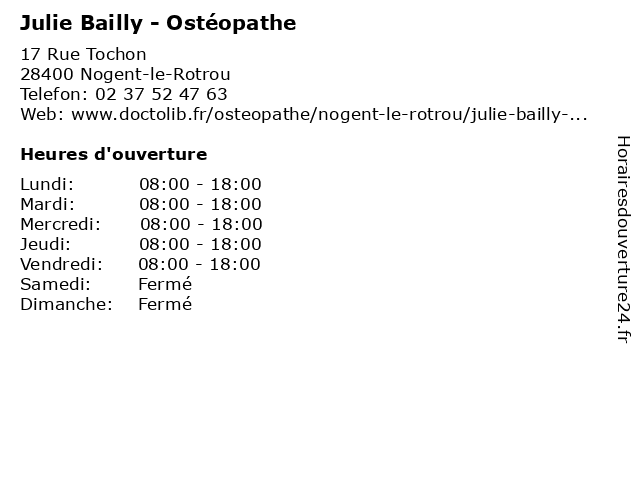 Julie Bailly - Ostéopathe

17 Rue Tochon
28400 Nogent-le-Rotrou
Telefon: 02 37 52 47 63
Web: www.doctolib.fr/osteopathe/nogent-le-rotrou/julie-bailly-...

Heures d'ouverture

Lundi: 08:00 - 18:00
Mardi: 08:00 - 18:00
Mercredi: 08:00 - 18:00
Jeudi: 08:00 - 18:00
Vendredi: 08:00 - 18:00
Samedi: Fermé
Dimanche: Fermé

Horairesdouverture24.fr